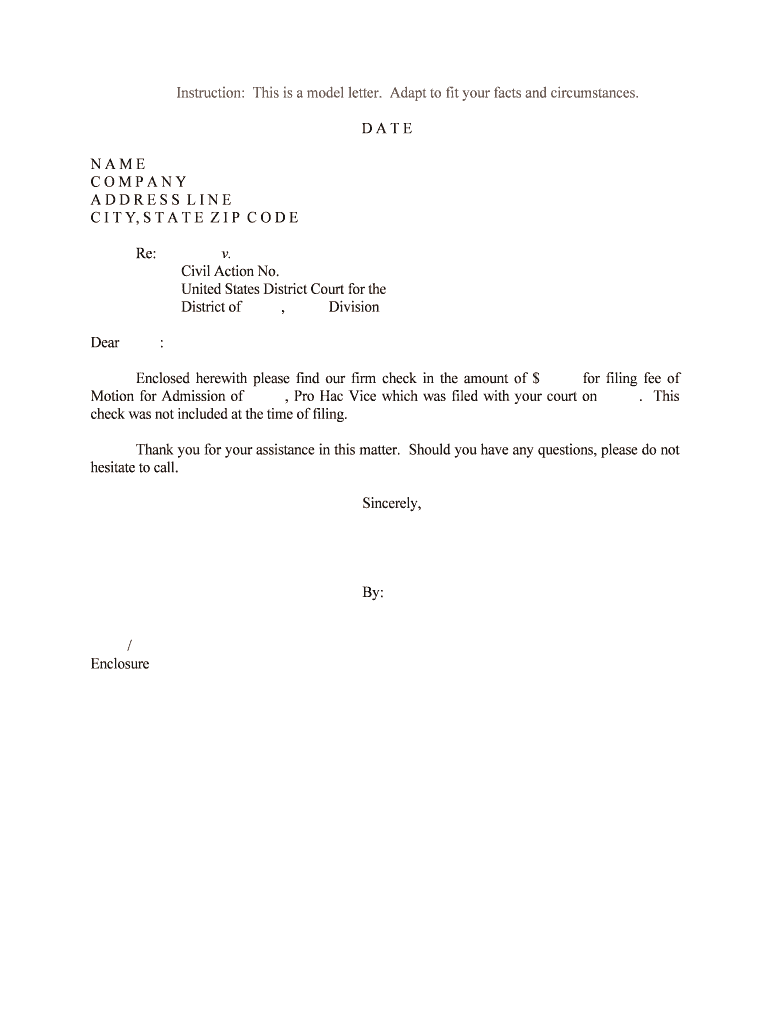 Instruction: This is a model letter. Adapt to fit your facts and circumstances.

DATE

NAME
COMPANY
ADDRESS LINE
CITY, STATE ZIP CODE

Re: v.
Civil Action No.
United States District Court for the
District of , Division

Dear :

Enclosed herewith please find our firm check in the amount of $ for filing fee of Motion for Admission of , Pro Hac Vice which was filed with your court on . This check was not included at the time of filing.

Thank you for your assistance in this matter. Should you have any questions, please do not hesitate to call.

Sincerely,

By:

/
Enclosure